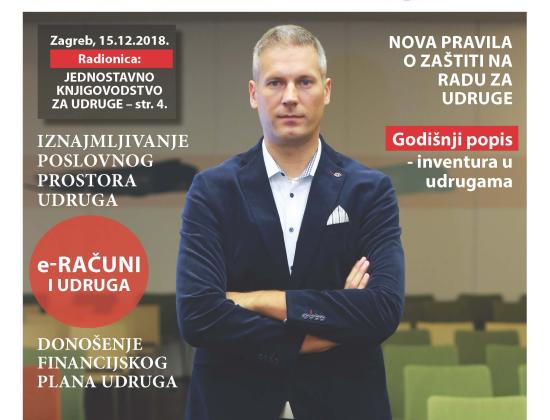 Zagreb, 15.12.2018.
Radionica:
JEDNOSTAVNO KNJIGOVODSTVO ZA UDRUGE – str. 4.

IZNAJMLJIVANJE POSLOVNOG PROSTORA UDRUGA

e-RAČUNI I UDRUGA

DONOŠENJE FINANCIJSKOG PLANA UDRUGA

NOVA PRAVILA O ZAŠTITI NA RADU ZA UDRUGE

Godišnji popis - inventura u udrugama